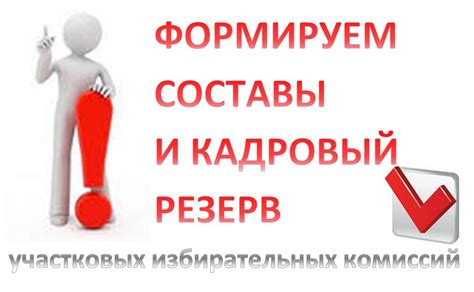 ФОРМИРУЕМ СОСТАВЫ И КАДРОВЫЙ РЕЗЕРВ

участковых избирательных комиссий